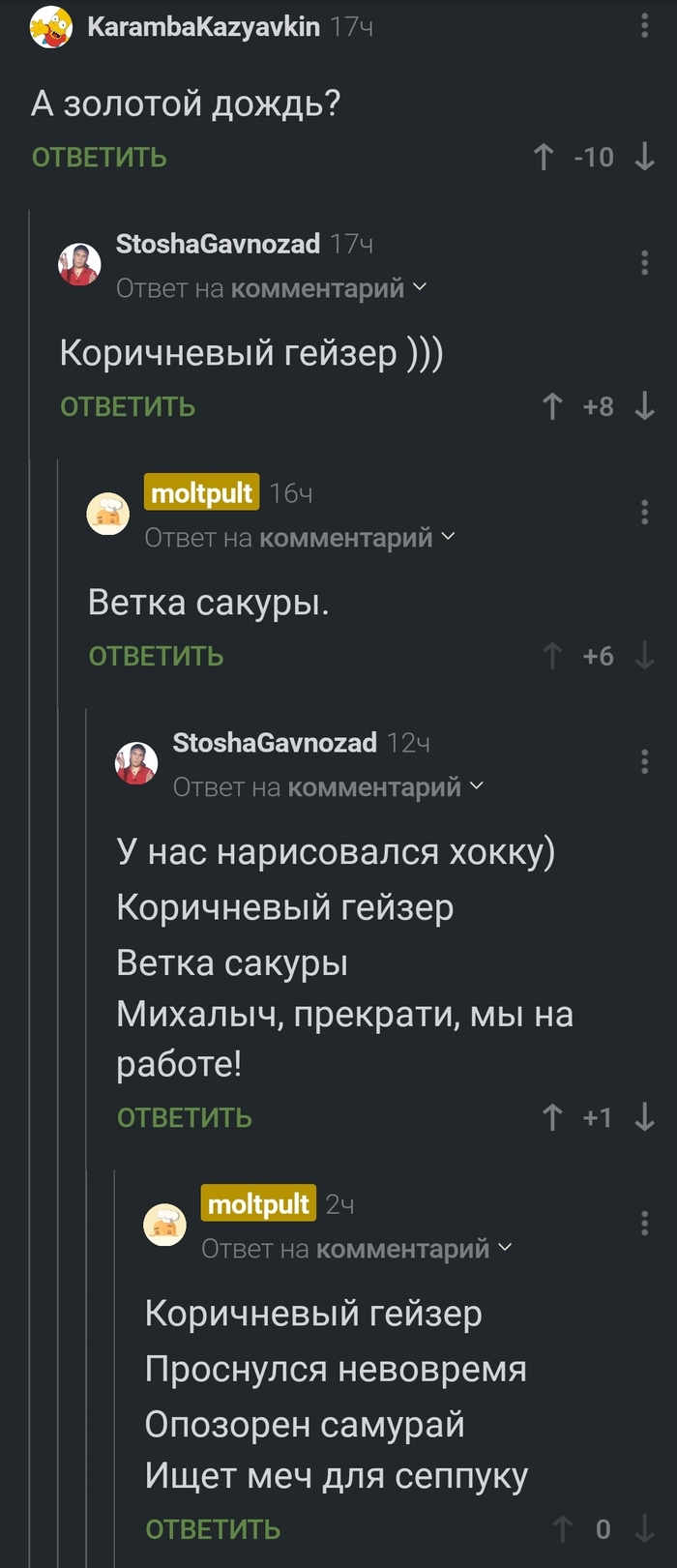 KarambaKazyavkin 17ч

А золотой дождь?

ОТВЕТИТЬ -10

StoshaGavnozad 17ч
Ответ на комментарий

Коричневый гейзер )))

ОТВЕТИТЬ +8

moltpult 16ч
Ответ на комментарий

Ветка сакуры.

ОТВЕТИТЬ +6

StoshaGavnozad 12ч
Ответ на комментарий

У нас нарисовался хокку)
Коричневый гейзер
Ветка сакуры
Михалыч, прекрати, мы на работе!

ОТВЕТИТЬ +1

moltpult 2ч
Ответ на комментарий

Коричневый гейзер
Проснулся невовремя
Опозорен самурай
Ищет меч для сеппуку

ОТВЕТИТЬ 0